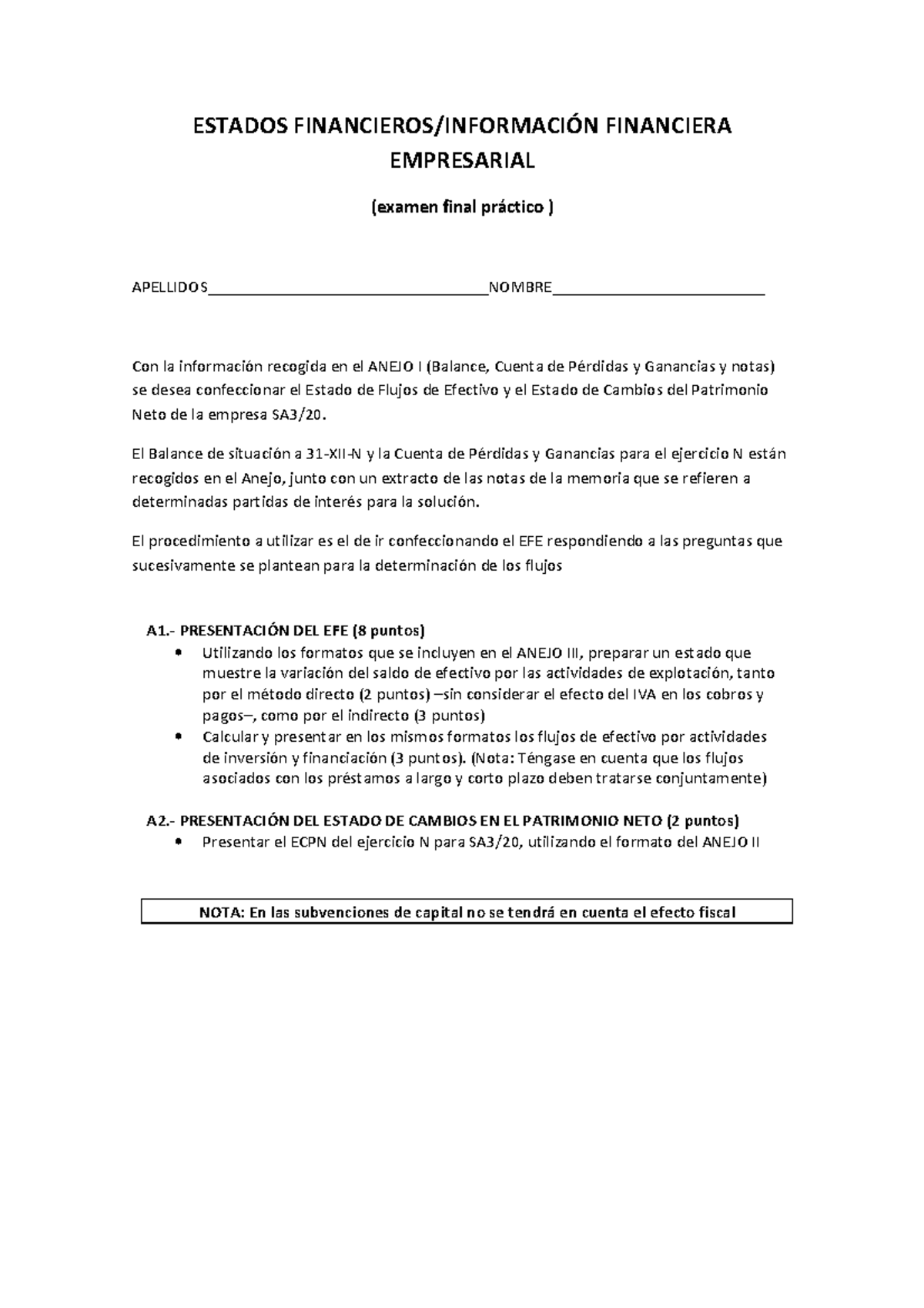 ESTADOS FINANCIEROS/INFORMACIÓN FINANCIERA EMPRESARIAL

(examen final práctico )

APELLIDOS____NOMBRE____

Con la información recogida en el ANEJO I (Balance, Cuenta de Pérdidas y Ganancias y notas) se desea confeccionar el Estado de Flujos de Efectivo y el Estado de Cambios del Patrimonio Neto de la empresa SA3/20.

El Balance de situación a 31-XII-N y la Cuenta de Pérdidas y Ganancias para el ejercicio N están recogidos en el Anejo, junto con un extracto de las notas de la memoria que se refieren a determinadas partidas de interés para la solución.

El procedimiento a utilizar es el de ir confeccionando el EFE respondiendo a las preguntas que sucesivamente se plantean para la determinación de los flujos

A1.- PRESENTACIÓN DEL EFE (8 puntos)
• Utilizando los formatos que se incluyen en el ANEJO III, preparar un estado que muestre la variación del saldo de efectivo por las actividades de explotación, tanto por el método directo (2 puntos) –sin considerar el efecto del IVA en los cobros y pagos–, como por el indirecto (3 puntos)
• Calcular y presentar en los mismos formatos los flujos de efectivo por actividades de inversión y financiación (3 puntos). (Nota: Téngase en cuenta que los flujos asociados con los préstamos a largo y corto plazo deben tratarse conjuntamente)

A2.- PRESENTACIÓN DEL ESTADO DE CAMBIOS EN EL PATRIMONIO NETO (2 puntos)
• Presentar el ECPN del ejercicio N para SA3/20, utilizando el formato del ANEJO II

NOTA: En las subvenciones de capital no se tendrá en cuenta el efecto fiscal